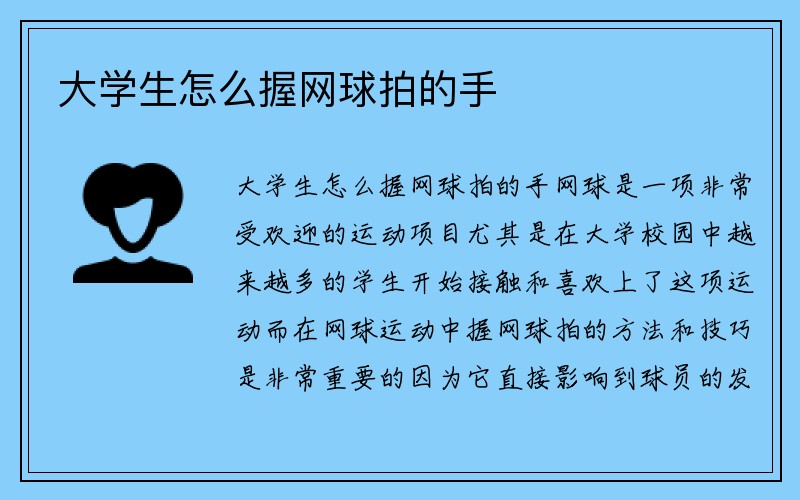 大学生怎么握网球拍的手

大学生怎么握网球拍的手网球是一项非常受欢迎的运动项目尤其是在大学校园中越来越多的学生开始接触和喜欢上了这项运动而在网球运动中握网球拍的方法和技巧是非常重要的因为它直接影响到球员的发